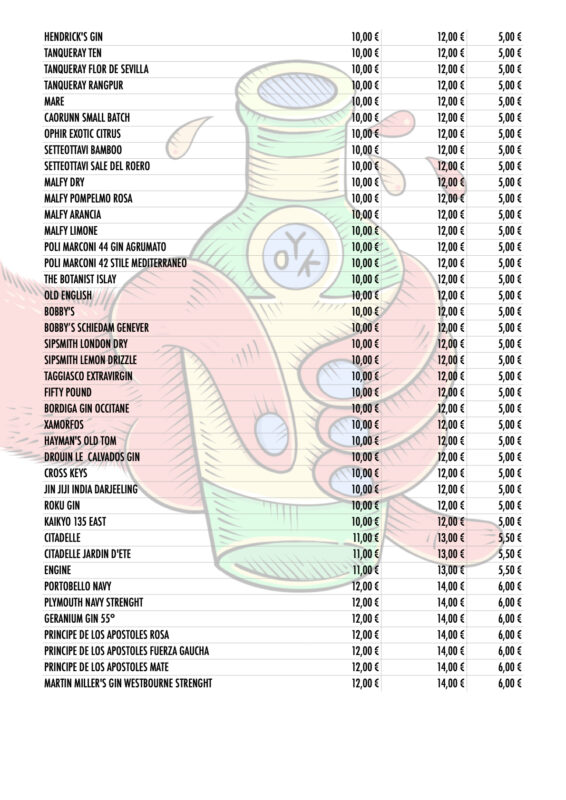 | | | | |
|---|---|---|---|
| HENDRICK'S GIN | 10,00 € | 12,00 € | 5,00 € |
| TANQUERAY TEN | 10,00 € | 12,00 € | 5,00 € |
| TANQUERAY FLOR DE SEVILLA | 10,00 € | 12,00 € | 5,00 € |
| TANQUERAY RANGPUR | 10,00 € | 12,00 € | 5,00 € |
| MARE | 10,00 € | 12,00 € | 5,00 € |
| CAORUNN SMALL BATCH | 10,00 € | 12,00 € | 5,00 € |
| OPHIR EXOTIC CITRUS | 10,00 € | 12,00 € | 5,00 € |
| SETTEOTTAVI BAMBOO | 10,00 € | 12,00 € | 5,00 € |
| SETTEOTTAVI SALE DEL ROERO | 10,00 € | 12,00 € | 5,00 € |
| MALFY DRY | 10,00 € | 12,00 € | 5,00 € |
| MALFY POMPELMO ROSA | 10,00 € | 12,00 € | 5,00 € |
| MALFY ARANCIA | 10,00 € | 12,00 € | 5,00 € |
| MALFY LIMONE | 10,00 € | 12,00 € | 5,00 € |
| POLI MARCONI 44 GIN AGRUMATO | 10,00 € | 12,00 € | 5,00 € |
| POLI MARCONI 42 STILE MEDITERRANEO | 10,00 € | 12,00 € | 5,00 € |
| THE BOTANIST ISLAY | 10,00 € | 12,00 € | 5,00 € |
| OLD ENGLISH | 10,00 € | 12,00 € | 5,00 € |
| BOBBY'S | 10,00 € | 12,00 € | 5,00 € |
| BOBBY'S SCHIEDAM GENEVER | 10,00 € | 12,00 € | 5,00 € |
| SIPSMITH LONDON DRY | 10,00 € | 12,00 € | 5,00 € |
| SIPSMITH LEMON DRIZZLE | 10,00 € | 12,00 € | 5,00 € |
| TAGGIASCO EXTRAVIRGIN | 10,00 € | 12,00 € | 5,00 € |
| FIFTY POUND | 10,00 € | 12,00 € | 5,00 € |
| BORDIGA GIN OCCITANE | 10,00 € | 12,00 € | 5,00 € |
| XAMORFOS | 10,00 € | 12,00 € | 5,00 € |
| HAYMAN'S OLD TOM | 10,00 € | 12,00 € | 5,00 € |
| DROUIN LE CALVADOS GIN | 10,00 € | 12,00 € | 5,00 € |
| CROSS KEYS | 10,00 € | 12,00 € | 5,00 € |
| JIN JIJI INDIA DARJEELING | 10,00 € | 12,00 € | 5,00 € |
| ROKU GIN | 10,00 € | 12,00 € | 5,00 € |
| KAIKYO 135 EAST | 10,00 € | 12,00 € | 5,00 € |
| CITADELLE | 11,00 € | 13,00 € | 5,50 € |
| CITADELLE JARDIN D'ETE | 11,00 € | 13,00 € | 5,50 € |
| ENGINE | 11,00 € | 13,00 € | 5,50 € |
| PORTOBELLO NAVY | 12,00 € | 14,00 € | 6,00 € |
| PLYMOUTH NAVY STRENGHT | 12,00 € | 14,00 € | 6,00 € |
| GERANIUM GIN 55° | 12,00 € | 14,00 € | 6,00 € |
| PRINCIPE DE LOS APOSTOLES ROSA | 12,00 € | 14,00 € | 6,00 € |
| PRINCIPE DE LOS APOSTOLES FUERZA GAUCHA | 12,00 € | 14,00 € | 6,00 € |
| PRINCIPE DE LOS APOSTOLES MATE | 12,00 € | 14,00 € | 6,00 € |
| MARTIN MILLER'S GIN WESTBOURNE STRENGHT | 12,00 € | 14,00 € | 6,00 € |

OYK